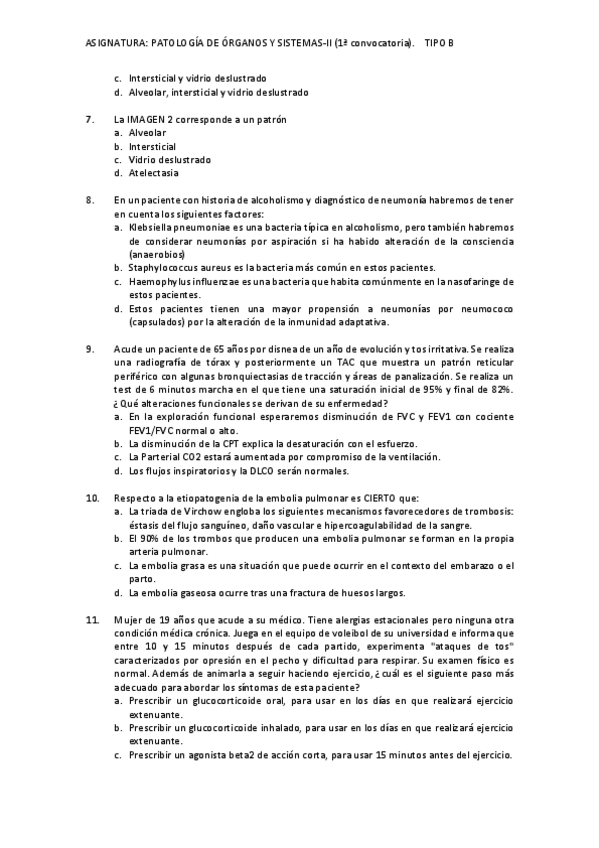 ASIGNATURA: PATOLOGÍA DE ÓRGANOS Y SISTEMAS-II (1ª convocatoria). TIPO B

c. Intersticial y vidrio deslustrado
d. Alveolar, intersticial y vidrio deslustrado

7. La IMAGEN 2 corresponde a un patrón
a. Alveolar
b. Intersticial
c. Vidrio deslustrado
d. Atelectasia

8. En un paciente con historia de alcoholismo y diagnóstico de neumonía habremos de tener en cuenta los siguientes factores:
a. Klebsiella pneumoniae es una bacteria típica en alcoholismo, pero también habremos de considerar neumonías por aspiración si ha habido alteración de la consciencia (anaerobios)
b. Staphylococcus aureus es la bacteria más común en estos pacientes.
c. Haemophylus influenzae es una bacteria que habita comúnmente en la nasofaringe de estos pacientes.
d. Estos pacientes tienen una mayor propensión a neumonías por neumococo (capsulados) por la alteración de la inmunidad adaptativa.

9. Acude un paciente de 65 años por disnea de un año de evolución y tos irritativa. Se realiza una radiografía de tórax y posteriormente un TAC que muestra un patrón reticular periférico con algunas bronquiectasias de tracción y áreas de panalización. Se realiza un test de 6 minutos marcha en el que tiene una saturación inicial de 95% y final de 82%. ¿Qué alteraciones funcionales se derivan de su enfermedad?
a. En la exploración funcional esperaremos disminución de FVC y FEV1 con cociente FEV1/FVC normal o alto.
b. La disminución de la CPT explica la desaturación con el esfuerzo.
c. La Parterial CO2 estará aumentada por compromiso de la ventilación.
d. Los flujos inspiratorios y la DLCO serán normales.

10. Respecto a la etiopatogenia de la embolia pulmonar es CIERTO que:
a. La triada de Virchow engloba los siguientes mecanismos favorecedores de trombosis: éstasis del flujo sanguíneo, daño vascular e hipercoagulabilidad de la sangre.
b. El 90% de los trombos que producen una embolia pulmonar se forman en la propia arteria pulmonar.
c. La embolia grasa es una situación que puede ocurrir en el contexto del embarazo o el parto.
d. La embolia gaseosa ocurre tras una fractura de huesos largos.

11. Mujer de 19 años que acude a su médico. Tiene alergias estacionales pero ninguna otra condición médica crónica. Juega en el equipo de voleibol de su universidad e informa que entre 10 y 15 minutos después de cada partido, experimenta "ataques de tos" caracterizados por opresión en el pecho y dificultad para respirar. Su examen físico es normal. Además de animarla a seguir haciendo ejercicio, ¿cuál es el siguiente paso más adecuado para abordar los síntomas de esta paciente?
a. Prescribir un glucocorticoide oral, para usar en los días en que realizará ejercicio extenuante.
b. Prescribir un glucocorticoide inhalado, para usar en los días en que realizará ejercicio extenuante.
c. Prescribir un agonista beta2 de acción corta, para usar 15 minutos antes del ejercicio.